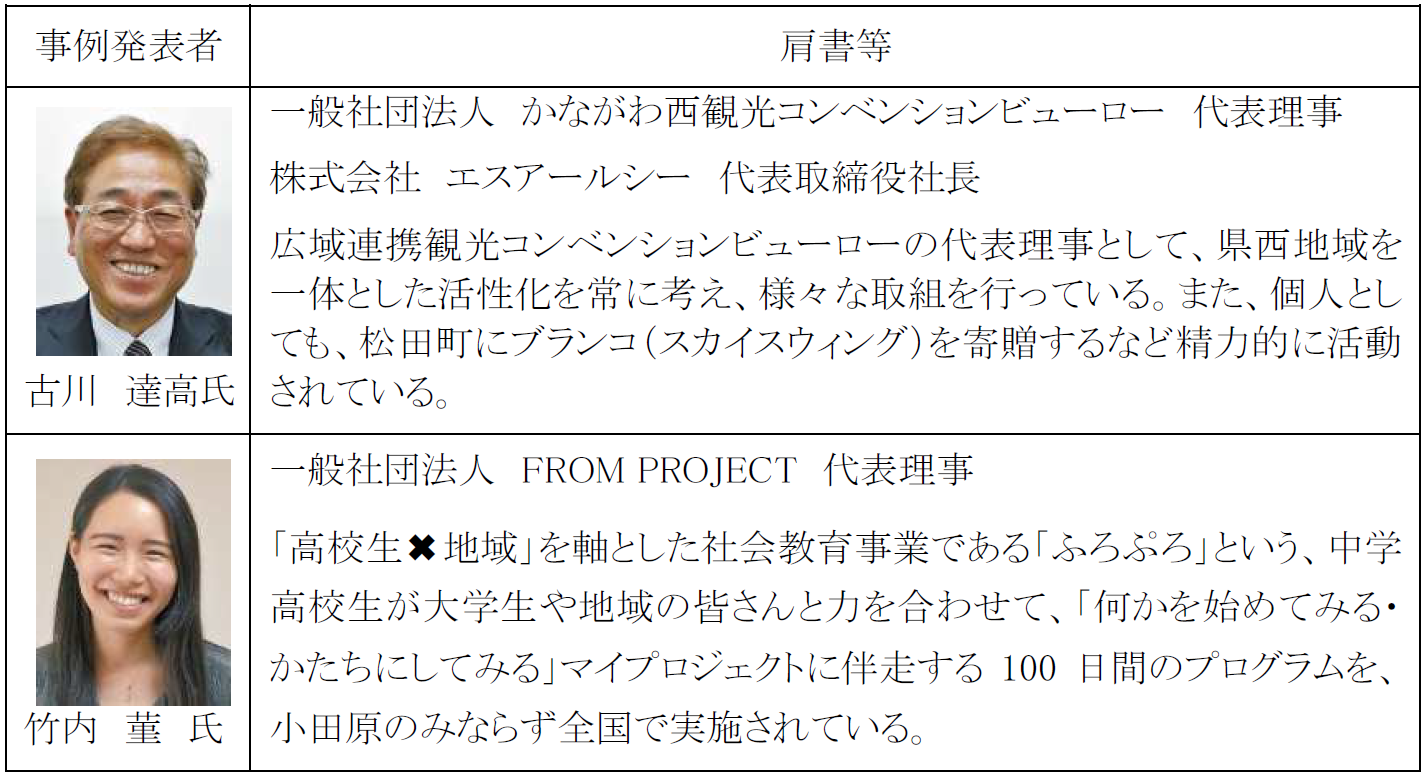 | 事例発表者 | 肩書等 |
|---|---|
| 古川　達高氏 | 一般社団法人　かながわ西観光コンベンションビューロー　代表理事<br>株式会社　エスアールシー　代表取締役社長<br>広域連携観光コンベンションビューローの代表理事として、県西地域を一体とした活性化を常に考え、様々な取組を行っている。また、個人としても、松田町にブランコ（スカイスウィング）を寄贈するなど精力的に活動されている。 |
| 竹内　菫　氏 | 一般社団法人　FROM PROJECT　代表理事<br>「高校生✖地域」を軸とした社会教育事業である「ふろぷろ」という、中学高校生が大学生や地域の皆さんと力を合わせて、「何かを始めてみる・かたちにしてみる」マイプロジェクトに伴走する 100 日間のプログラムを、小田原のみならず全国で実施されている。 |